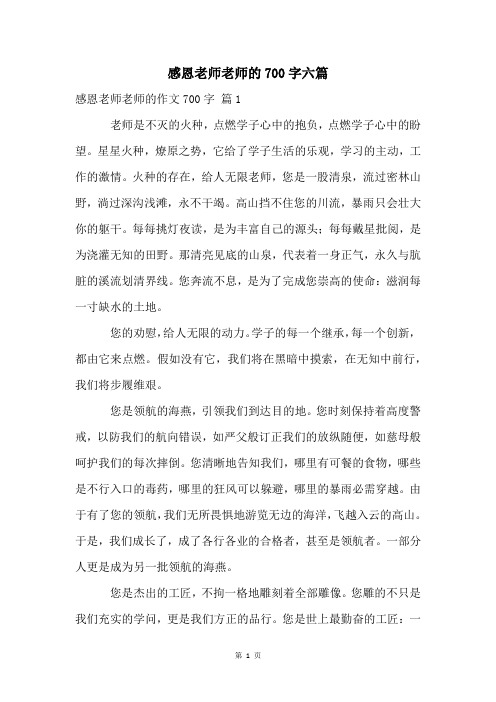 感恩老师老师的700字六篇

感恩老师老师的作文700字 篇1

老师是不灭的火种，点燃学子心中的抱负，点燃学子心中的盼望。星星火种，燎原之势，它给了学子生活的乐观，学习的主动，工作的激情。火种的存在，给人无限老师，您是一股清泉，流过密林山野，淌过深沟浅滩，永不干竭。高山挡不住您的川流，暴雨只会壮大你的躯干。每每挑灯夜读，是为丰富自己的源头；每每戴星批阅，是为浇灌无知的田野。那清亮见底的山泉，代表着一身正气，永久与肮脏的溪流划清界线。您奔流不息，是为了完成您崇高的使命：滋润每一寸缺水的土地。

您的劝慰，给人无限的动力。学子的每一个继承，每一个创新，都由它来点燃。假如没有它，我们将在黑暗中摸索，在无知中前行，我们将步履维艰。

您是领航的海燕，引领我们到达目的地。您时刻保持着高度警戒，以防我们的航向错误，如严父般订正我们的放纵随便，如慈母般呵护我们的每次摔倒。您清晰地告知我们，哪里有可餐的食物，哪些是不行入口的毒药，哪里的狂风可以躲避，哪里的暴雨必需穿越。由于有了您的领航，我们无所畏惧地游览无边的海洋，飞越入云的高山。于是，我们成长了，成了各行各业的合格者，甚至是领航者。一部分人更是成为另一批领航的海燕。

您是杰出的工匠，不拘一格地雕刻着全部雕像。您雕的不只是我们充实的学问，更是我们方正的品行。您是世上最勤奋的工匠：一

第 1 页